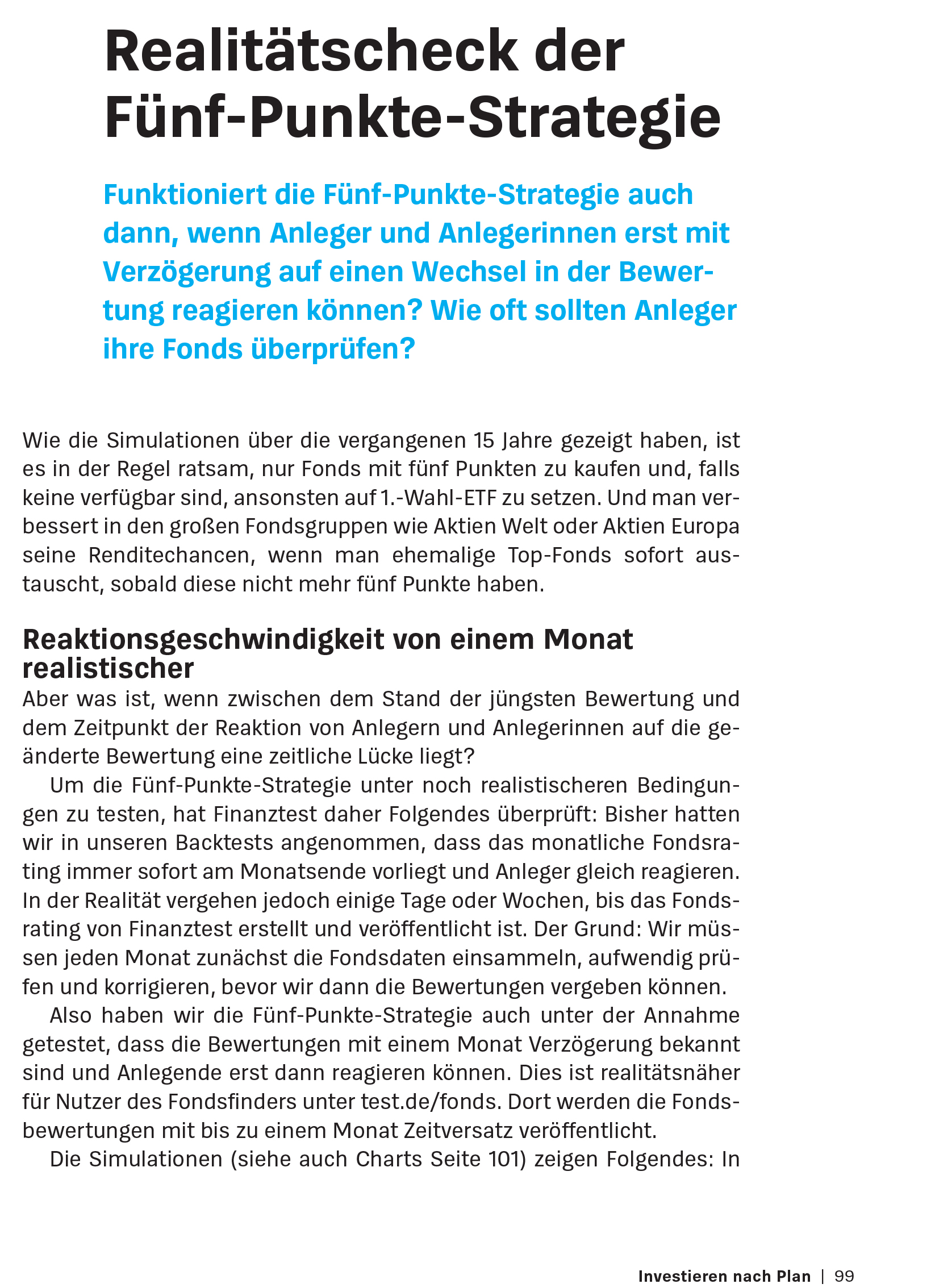 Realitätscheck der Fünf-Punkte-Strategie

Funktioniert die Fünf-Punkte-Strategie auch dann, wenn Anleger und Anlegerinnen erst mit Verzögerung auf einen Wechsel in der Bewertung reagieren können? Wie oft sollten Anleger ihre Fonds überprüfen?

Wie die Simulationen über die vergangenen 15 Jahre gezeigt haben, ist es in der Regel ratsam, nur Fonds mit fünf Punkten zu kaufen und, falls keine verfügbar sind, ansonsten auf 1.-Wahl-ETF zu setzen. Und man verbessert in den großen Fondsgruppen wie Aktien Welt oder Aktien Europa seine Renditechancen, wenn man ehemalige Top-Fonds sofort austauscht, sobald diese nicht mehr fünf Punkte haben.

Reaktionsgeschwindigkeit von einem Monat realistischer

Aber was ist, wenn zwischen dem Stand der jüngsten Bewertung und dem Zeitpunkt der Reaktion von Anlegern und Anlegerinnen auf die geänderte Bewertung eine zeitliche Lücke liegt?

Um die Fünf-Punkte-Strategie unter noch realistischeren Bedingungen zu testen, hat Finanztest daher Folgendes überprüft: Bisher hatten wir in unseren Backtests angenommen, dass das monatliche Fondsrating immer sofort am Monatsende vorliegt und Anleger gleich reagieren. In der Realität vergehen jedoch einige Tage oder Wochen, bis das Fondsrating von Finanztest erstellt und veröffentlicht ist. Der Grund: Wir müssen jeden Monat zunächst die Fondsdaten einsammeln, aufwendig prüfen und korrigieren, bevor wir dann die Bewertungen vergeben können.

Also haben wir die Fünf-Punkte-Strategie auch unter der Annahme getestet, dass die Bewertungen mit einem Monat Verzögerung bekannt sind und Anlegende erst dann reagieren können. Dies ist realitätsnäher für Nutzer des Fondsfinders unter test.de/fonds. Dort werden die Fondsbewertungen mit bis zu einem Monat Zeitversatz veröffentlicht.

Die Simulationen (siehe auch Charts Seite 101) zeigen Folgendes: In

Investieren nach Plan | 99